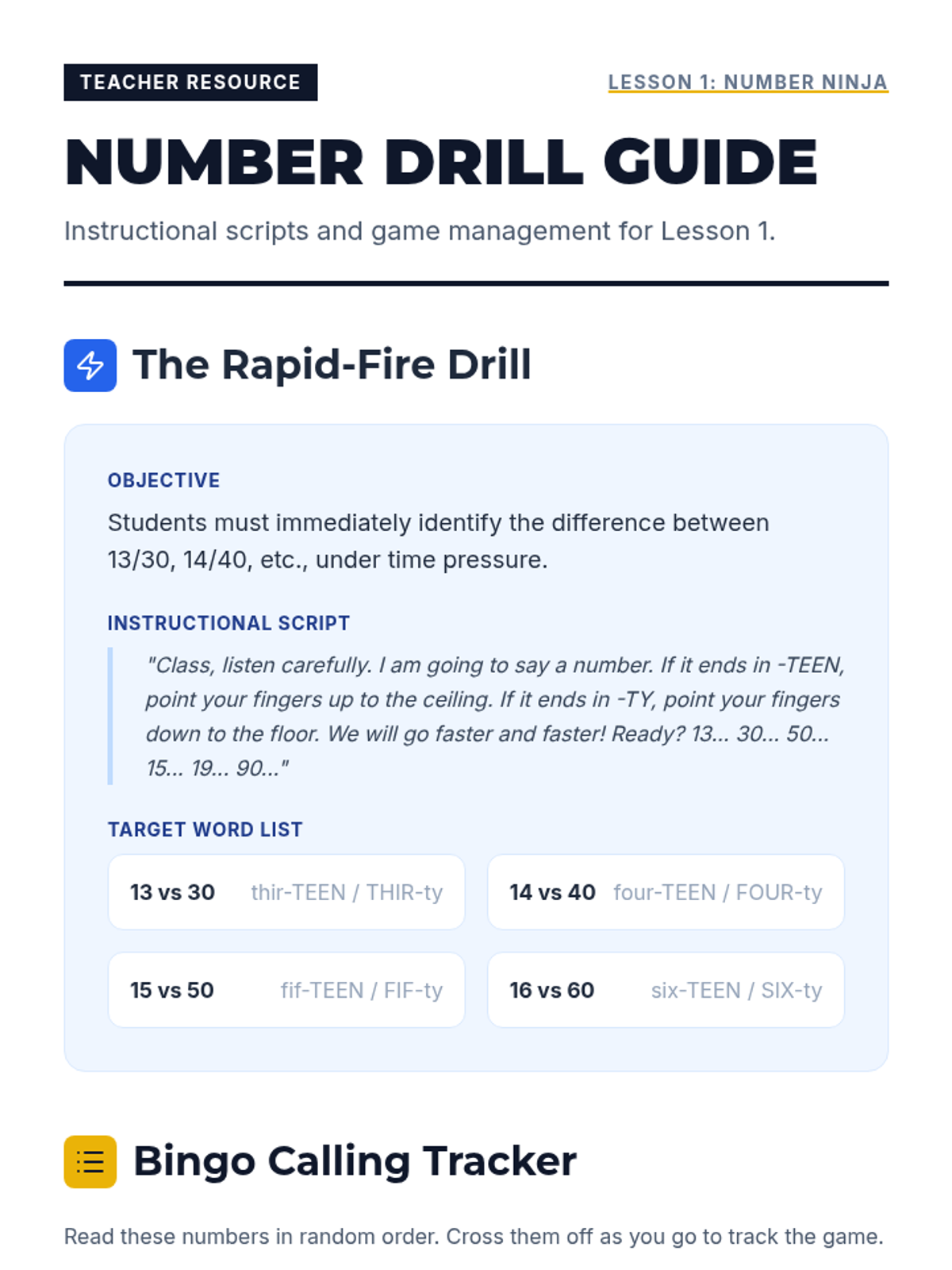 TEACHER RESOURCE

LESSON 1: NUMBER NINJA

NUMBER DRILL GUIDE

Instructional scripts and game management for Lesson 1.

The Rapid-Fire Drill

OBJECTIVE

Students must immediately identify the difference between 13/30, 14/40, etc., under time pressure.

INSTRUCTIONAL SCRIPT

"Class, listen carefully. I am going to say a number. If it ends in -TEEN, point your fingers up to the ceiling. If it ends in -TY, point your fingers down to the floor. We will go faster and faster! Ready? 13... 30... 50... 15... 19... 90..."

TARGET WORD LIST

13 vs 30 thir-TEEN / THIR-ty

14 vs 40 four-TEEN / FOUR-ty

15 vs 50 fif-TEEN / FIF-ty

16 vs 60 six-TEEN / SIX-ty

Bingo Calling Tracker

Read these numbers in random order. Cross them off as you go to track the game.